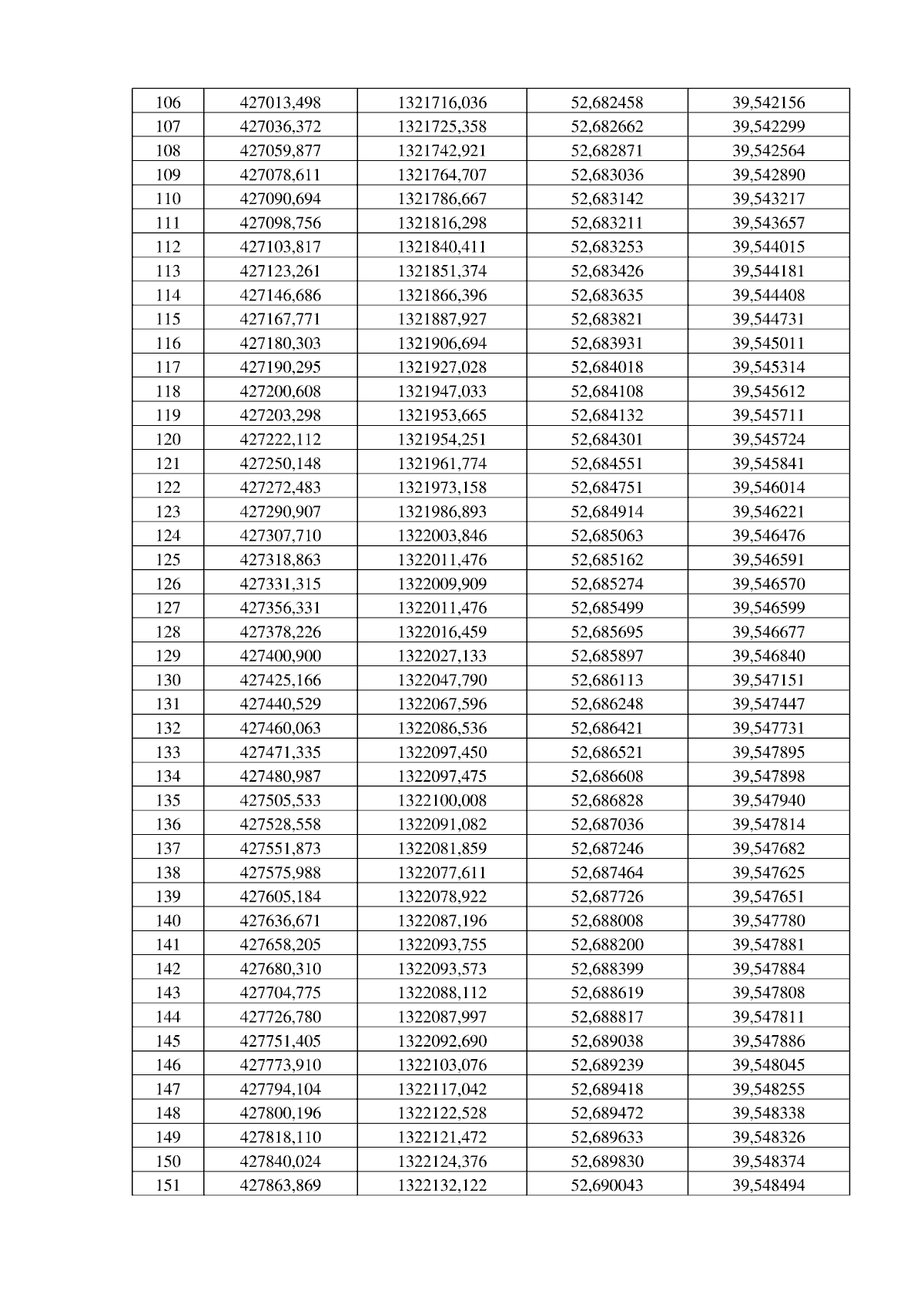 | 106 | 427013,498 | 1321716,036 | 52,682458 | 39,542156 |
|---|---|---|---|---|
| 107 | 427036,372 | 1321725,358 | 52,682662 | 39,542299 |
| 108 | 427059,877 | 1321742,921 | 52,682871 | 39,542564 |
| 109 | 427078,611 | 1321764,707 | 52,683036 | 39,542890 |
| 110 | 427090,694 | 1321786,667 | 52,683142 | 39,543217 |
| 111 | 427098,756 | 1321816,298 | 52,683211 | 39,543657 |
| 112 | 427103,817 | 1321840,411 | 52,683253 | 39,544015 |
| 113 | 427123,261 | 1321851,374 | 52,683426 | 39,544181 |
| 114 | 427146,686 | 1321866,396 | 52,683635 | 39,544408 |
| 115 | 427167,771 | 1321887,927 | 52,683821 | 39,544731 |
| 116 | 427180,303 | 1321906,694 | 52,683931 | 39,545011 |
| 117 | 427190,295 | 1321927,028 | 52,684018 | 39,545314 |
| 118 | 427200,608 | 1321947,033 | 52,684108 | 39,545612 |
| 119 | 427203,298 | 1321953,665 | 52,684132 | 39,545711 |
| 120 | 427222,112 | 1321954,251 | 52,684301 | 39,545724 |
| 121 | 427250,148 | 1321961,774 | 52,684551 | 39,545841 |
| 122 | 427272,483 | 1321973,158 | 52,684751 | 39,546014 |
| 123 | 427290,907 | 1321986,893 | 52,684914 | 39,546221 |
| 124 | 427307,710 | 1322003,846 | 52,685063 | 39,546476 |
| 125 | 427318,863 | 1322011,476 | 52,685162 | 39,546591 |
| 126 | 427331,315 | 1322009,909 | 52,685274 | 39,546570 |
| 127 | 427356,331 | 1322011,476 | 52,685499 | 39,546599 |
| 128 | 427378,226 | 1322016,459 | 52,685695 | 39,546677 |
| 129 | 427400,900 | 1322027,133 | 52,685897 | 39,546840 |
| 130 | 427425,166 | 1322047,790 | 52,686113 | 39,547151 |
| 131 | 427440,529 | 1322067,596 | 52,686248 | 39,547447 |
| 132 | 427460,063 | 1322086,536 | 52,686421 | 39,547731 |
| 133 | 427471,335 | 1322097,450 | 52,686521 | 39,547895 |
| 134 | 427480,987 | 1322097,475 | 52,686608 | 39,547898 |
| 135 | 427505,533 | 1322100,008 | 52,686828 | 39,547940 |
| 136 | 427528,558 | 1322091,082 | 52,687036 | 39,547814 |
| 137 | 427551,873 | 1322081,859 | 52,687246 | 39,547682 |
| 138 | 427575,988 | 1322077,611 | 52,687464 | 39,547625 |
| 139 | 427605,184 | 1322078,922 | 52,687726 | 39,547651 |
| 140 | 427636,671 | 1322087,196 | 52,688008 | 39,547780 |
| 141 | 427658,205 | 1322093,755 | 52,688200 | 39,547881 |
| 142 | 427680,310 | 1322093,573 | 52,688399 | 39,547884 |
| 143 | 427704,775 | 1322088,112 | 52,688619 | 39,547808 |
| 144 | 427726,780 | 1322087,997 | 52,688817 | 39,547811 |
| 145 | 427751,405 | 1322092,690 | 52,689038 | 39,547886 |
| 146 | 427773,910 | 1322103,076 | 52,689239 | 39,548045 |
| 147 | 427794,104 | 1322117,042 | 52,689418 | 39,548255 |
| 148 | 427800,196 | 1322122,528 | 52,689472 | 39,548338 |
| 149 | 427818,110 | 1322121,472 | 52,689633 | 39,548326 |
| 150 | 427840,024 | 1322124,376 | 52,689830 | 39,548374 |
| 151 | 427863,869 | 1322132,122 | 52,690043 | 39,548494 |